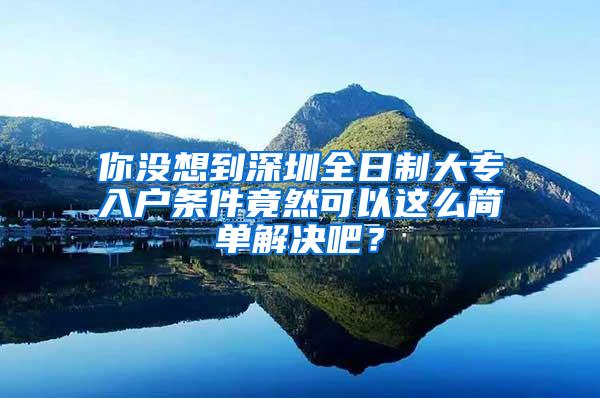 你没想到深圳全日制大专入户条件竟然可以这么简单解决吧？